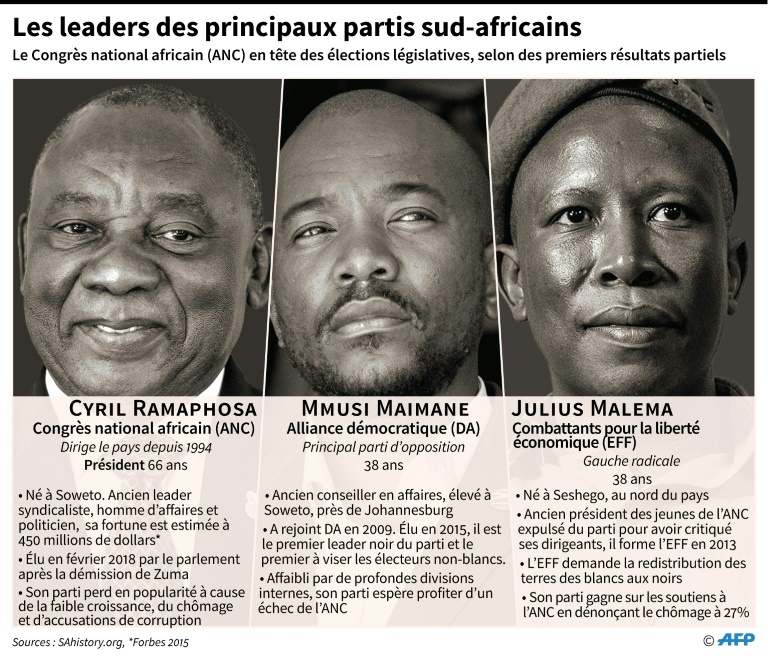 Les leaders des principaux partis sud-africains

Le Congrès national africain (ANC) en tête des élections législatives, selon des premiers résultats partiels

CYRIL RAMAPHOSA

Congrès national africain (ANC)

Dirige le pays depuis 1994

Président 66 ans

• Né à Soweto. Ancien leader syndicaliste, homme d'affaires et politicien, sa fortune est estimée à 450 millions de dollars*

• Élu en février 2018 par le parlement après la démission de Zuma

• Son parti perd en popularité à cause de la faible croissance, du chômage et d'accusations de corruption

MMUSI MAIMANE

Alliance démocratique (DA)

Principal parti d'opposition

38 ans

• Ancien conseiller en affaires, élevé à Soweto, près de Johannesburg

• A rejoint DA en 2009. Élu en 2015, il est le premier leader noir du parti et le premier à viser les électeurs non-blancs.

• Affaibli par de profondes divisions internes, son parti espère profiter d'un échec de l'ANC

JULIUS MALEMA

Combattants pour la liberté économique (EFF)

Gauche radicale

38 ans

• Né à Seshego, au nord du pays

• Ancien président des jeunes de l'ANC expulsé du parti pour avoir critiqué ses dirigeants, il forme l'EFF en 2013

• L'EFF demande la redistribution des terres des blancs aux noirs

• Son parti gagne sur les soutiens à l'ANC en dénonçant le chômage à 27%

Sources : SAhistory.org, *Forbes 2015

© AFP